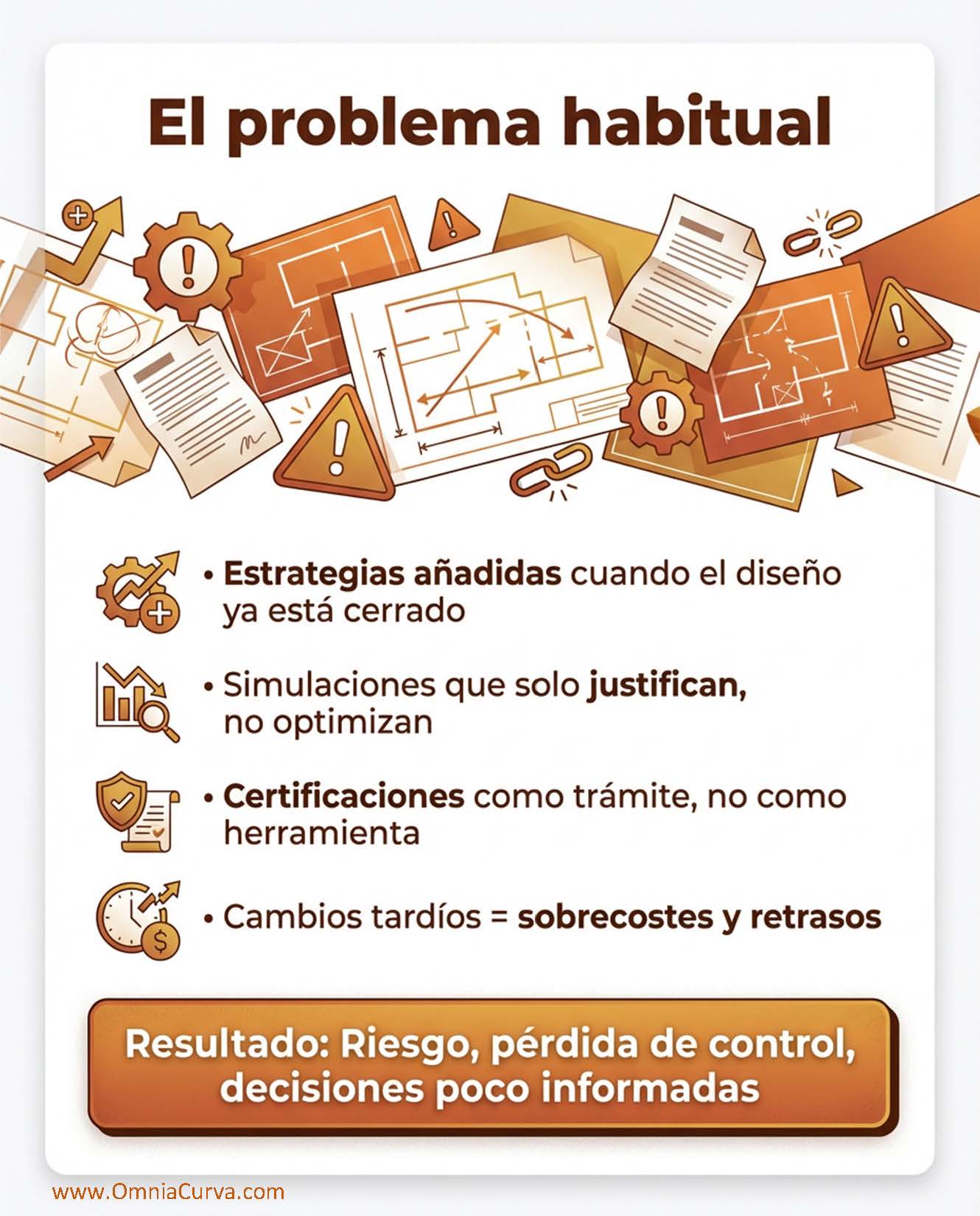 El problema habitual

• Estrategias añadidas cuando el diseño ya está cerrado

• Simulaciones que solo justifican, no optimizan

• Certificaciones como trámite, no como herramienta

• Cambios tardíos = sobrecostes y retrasos

Resultado: Riesgo, pérdida de control, decisiones poco informadas

www.OmniaCurva.com